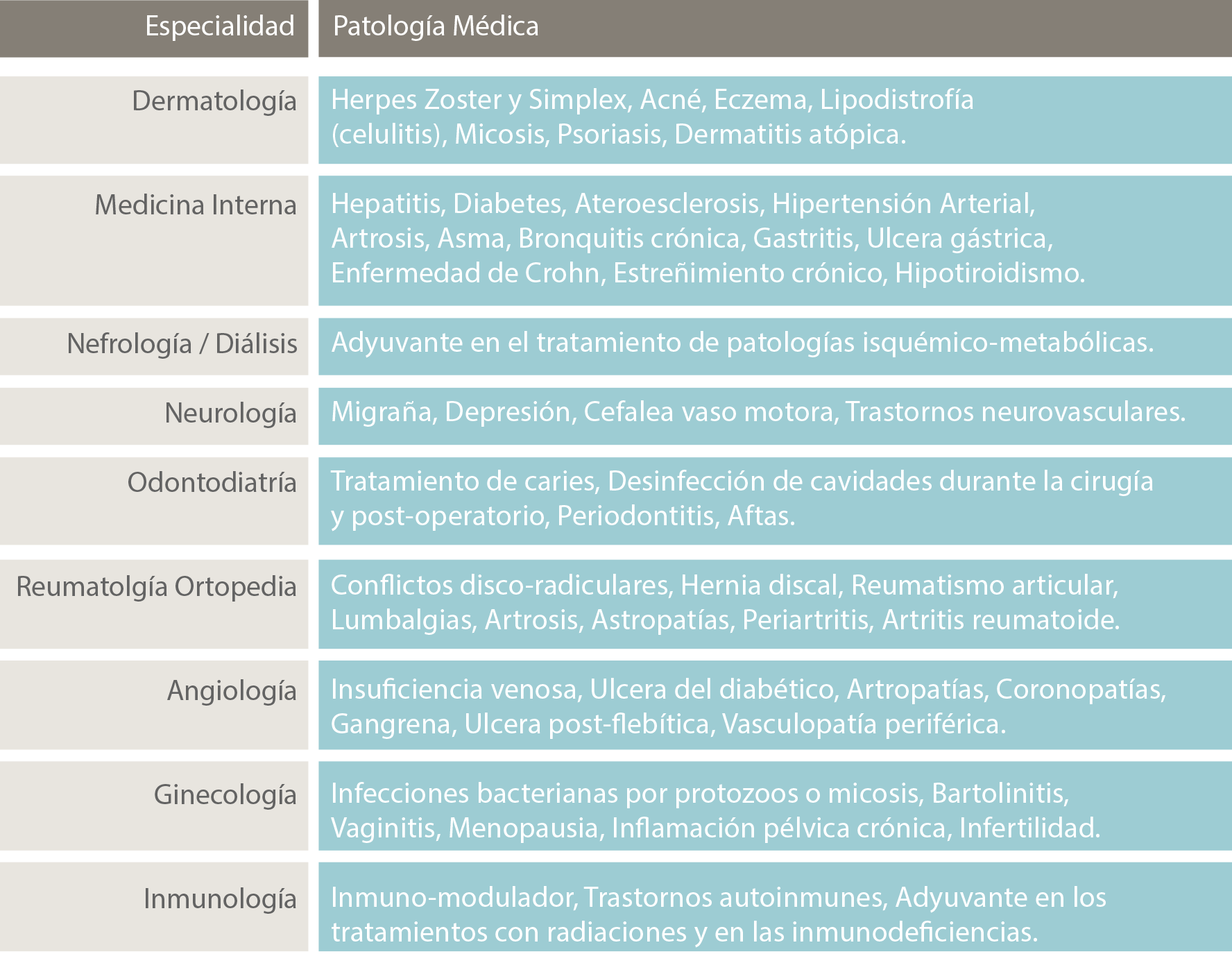 | Especialidad | Patología Médica |
|---|---|
| Dermatología | Herpes Zoster y Simplex, Acné, Eczema, Lipodistrofía (celulitis), Micosis, Psoriasis, Dermatitis atópica. |
| Medicina Interna | Hepatitis, Diabetes, Ateroesclerosis, Hipertensión Arterial, Artrosis, Asma, Bronquitis crónica, Gastritis, Ulcera gástrica, Enfermedad de Crohn, Estreñimiento crónico, Hipotiroidismo. |
| Nefrología / Diálisis | Adyuvante en el tratamiento de patologías isquémico-metabólicas. |
| Neurología | Migraña, Depresión, Cefalea vaso motora, Trastornos neurovasculares. |
| Odontodiatría | Tratamiento de caries, Desinfección de cavidades durante la cirugía y post-operatorio, Periodontitis, Aftas. |
| Reumatolgía Ortopedia | Conflictos disco-radiculares, Hernia discal, Reumatismo articular, Lumbalgias, Artrosis, Astropatías, Periartritis, Artritis reumatoide. |
| Angiología | Insuficiencia venosa, Ulcera del diabético, Artropatías, Coronopatías, Gangrena, Ulcera post-flebítica, Vasculopatía periférica. |
| Ginecología | Infecciones bacterianas por protozoos o micosis, Bartolinitis, Vaginitis, Menopausia, Inflamación pélvica crónica, Infertilidad. |
| Inmunología | Inmuno-modulador, Trastornos autoinmunes, Adyuvante en los tratamientos con radiaciones y en las inmunodeficiencias. |